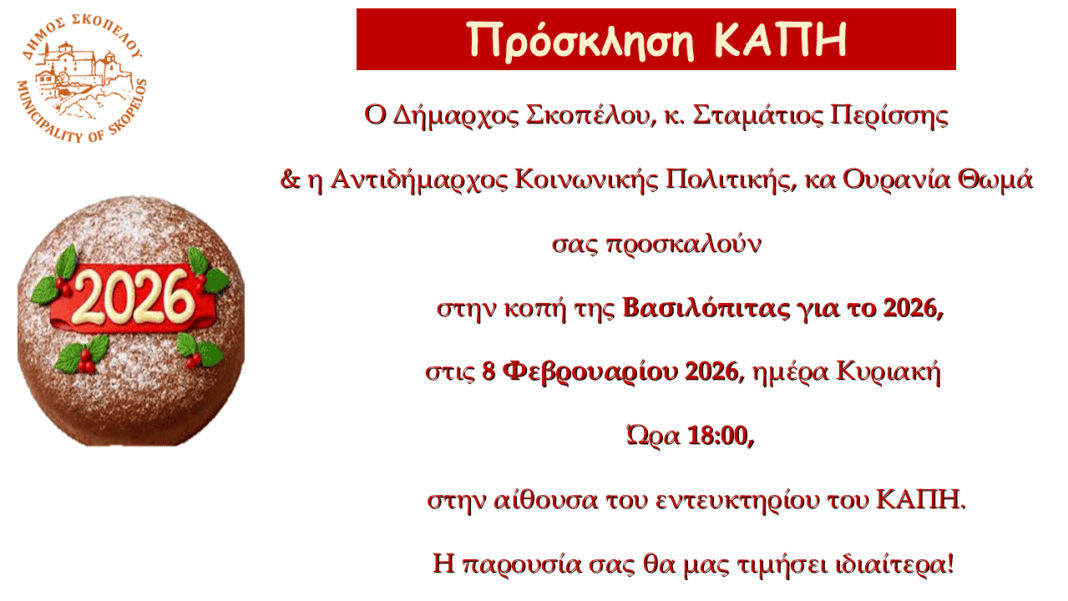 ΔΗΜΟΣ ΣΚΟΠΕΛΟΥ
MUNICIPALITY OF SKOPELOS

Πρόσκληση ΚΑΠΗ

Ο Δήμαρχος Σκοπέλου, κ. Σταμάτιος Περίσσης

& η Αντιδήμαρχος Κοινωνικής Πολιτικής, κα Ουρανία Θωμά

σας προσκαλούν

στην κοπή της Βασιλόπιτας για το 2026,

στις 8 Φεβρουαρίου 2026, ημέρα Κυριακή

Ώρα 18:00,

στην αίθουσα του εντευκτηρίου του ΚΑΠΗ.

Η παρουσία σας θα μας τιμήσει ιδιαίτερα!

2026